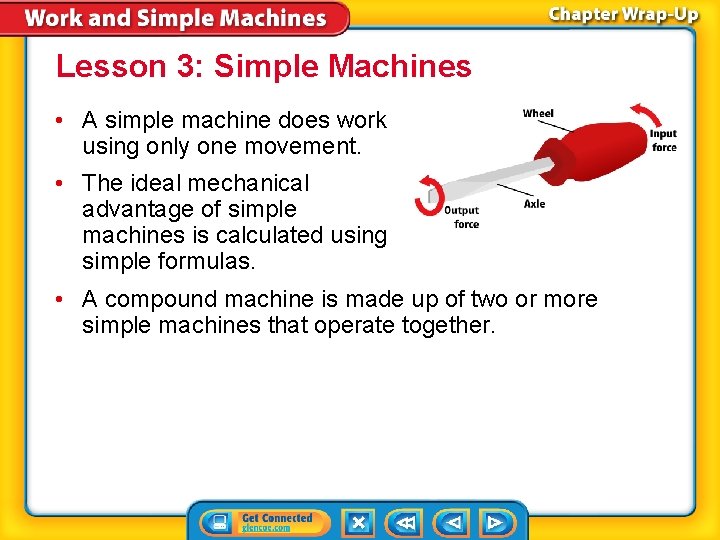 Work and Simple Machines

Chapter Wrap-Up

Lesson 3: Simple Machines

• A simple machine does work using only one movement.

• The ideal mechanical advantage of simple machines is calculated using simple formulas.

Wheel

Input force

Axle

Output force

• A compound machine is made up of two or more simple machines that operate together.

Get Connected
glencoe.com